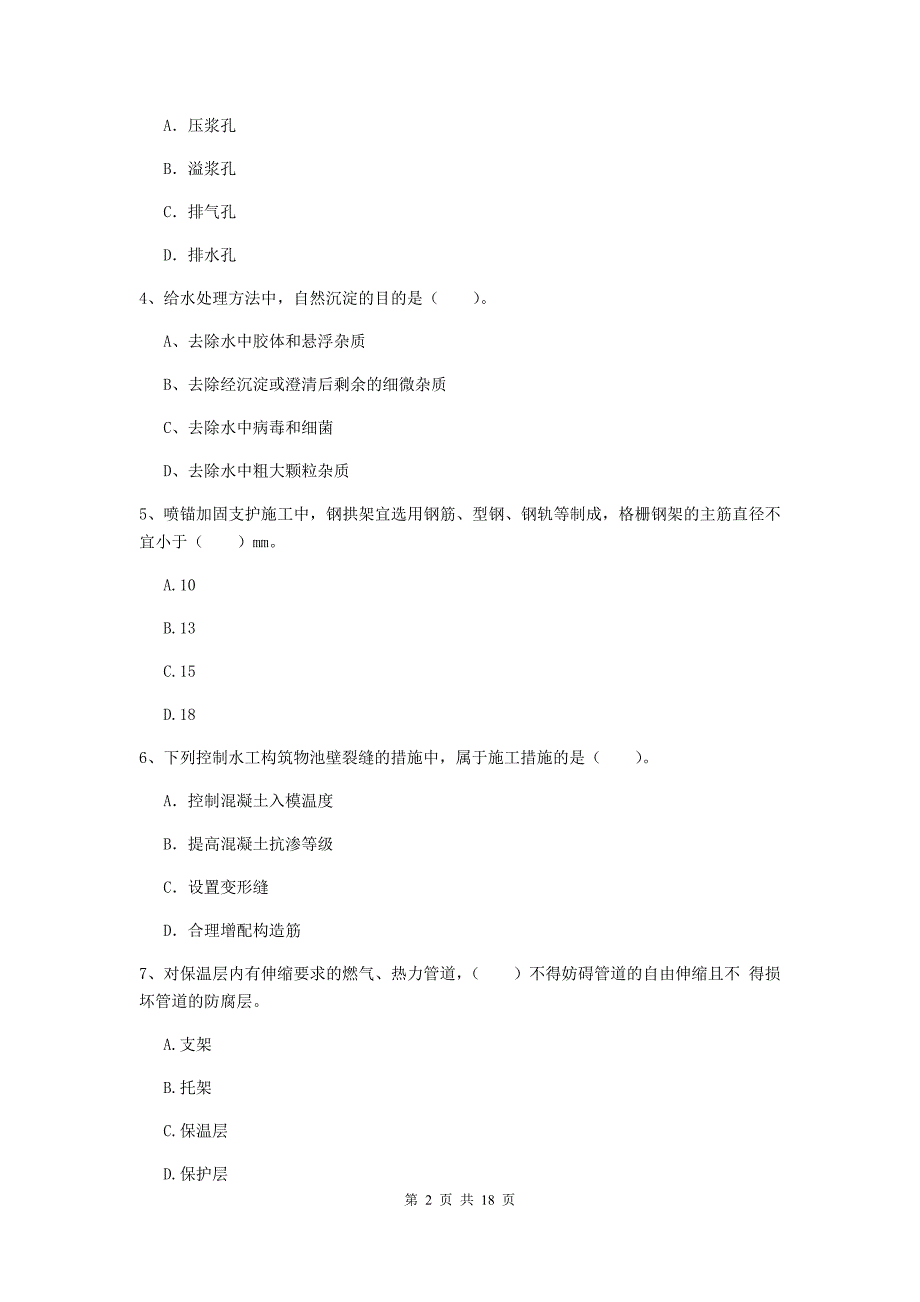 A. 压浆孔

B. 溢浆孔

C. 排气孔

D. 排水孔

4、给水处理方法中，自然沉淀的目的是（　　）。

A、去除水中胶体和悬浮杂质

B、去除经沉淀或澄清后剩余的细微杂质

C、去除水中病毒和细菌

D、去除水中粗大颗粒杂质

5、喷锚加固支护施工中，钢拱架宜选用钢筋、型钢、钢轨等制成，格栅钢架的主筋直径不宜小于（　　）mm。

A.10

B.13

C.15

D.18

6、下列控制水工构筑物池壁裂缝的措施中，属于施工措施的是（　　）。

A. 控制混凝土入模温度

B. 提高混凝土抗渗等级

C. 设置变形缝

D. 合理增配构造筋

7、对保温层内有伸缩要求的燃气、热力管道，（　　）不得妨碍管道的自由伸缩且不 得损坏管道的防腐层。

A.支架

B.托架

C.保温层

D.保护层

第 2 页 共 18 页